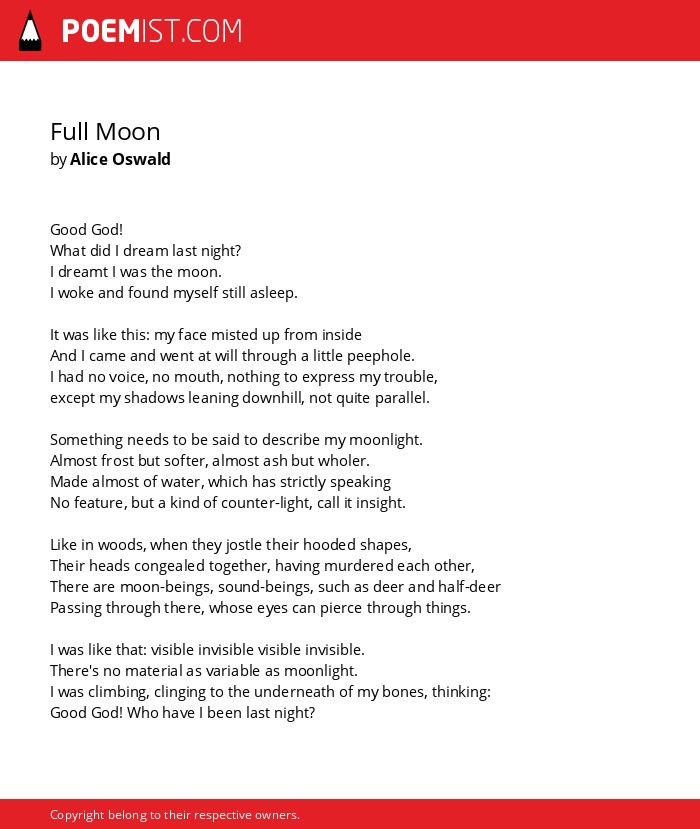 POEMIST.COM

Full Moon
by Alice Oswald

Good God!
What did I dream last night?
I dreamt I was the moon.
I woke and found myself still asleep.

It was like this: my face misted up from inside
And I came and went at will through a little peephole.
I had no voice, no mouth, nothing to express my trouble,
except my shadows leaning downhill, not quite parallel.

Something needs to be said to describe my moonlight.
Almost frost but softer, almost ash but wholer.
Made almost of water, which has strictly speaking
No feature, but a kind of counter-light, call it insight.

Like in woods, when they jostle their hooded shapes,
Their heads congealed together, having murdered each other,
There are moon-beings, sound-beings, such as deer and half-deer
Passing through there, whose eyes can pierce through things.

I was like that: visible invisible visible invisible.
There's no material as variable as moonlight.
I was climbing, clinging to the underneath of my bones, thinking:
Good God! Who have I been last night?

Copyright belong to their respective owners.